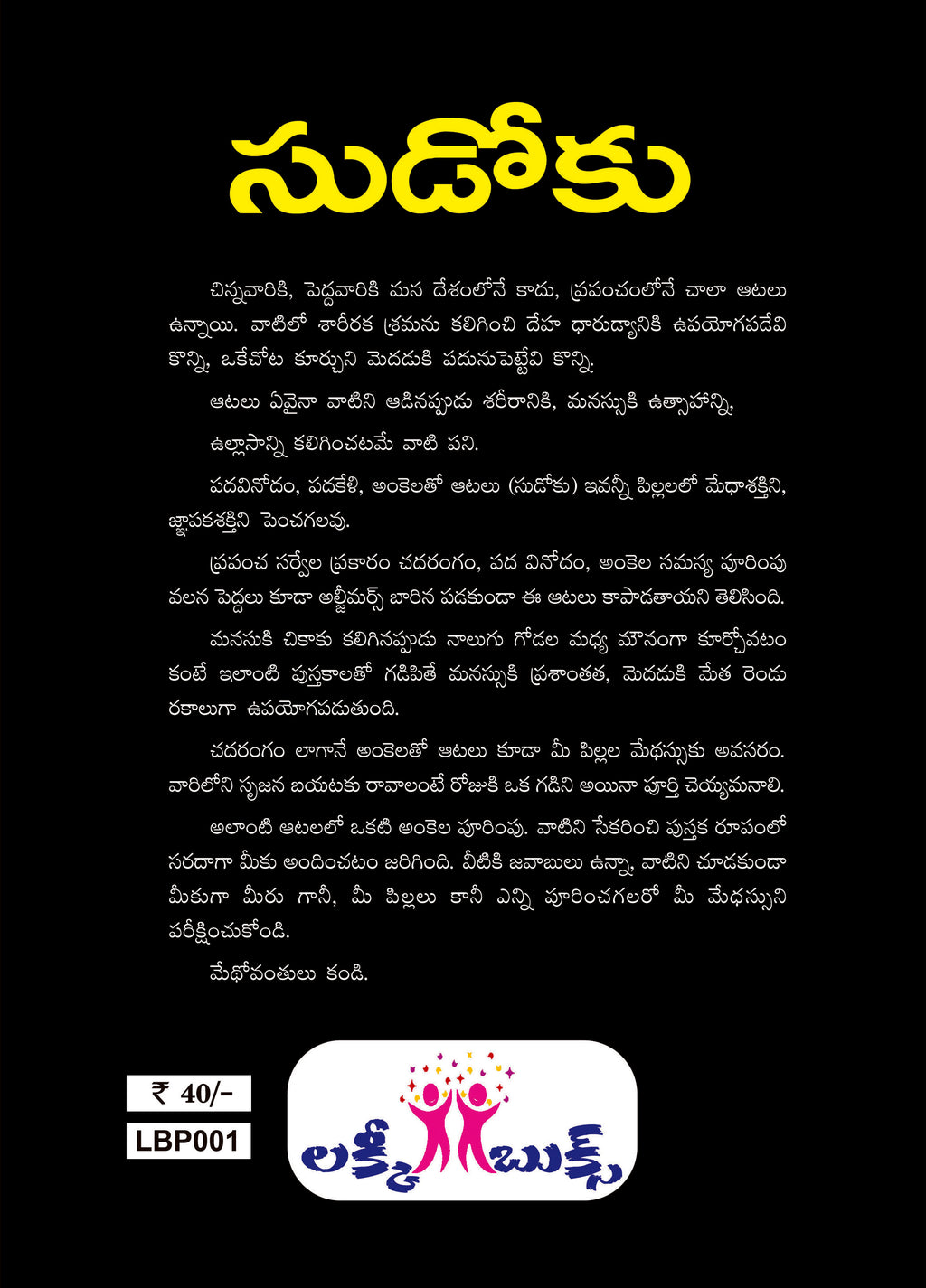 సుడోకు

చిన్నవారికి, పెద్దవారికి మన దేశంలోనే కాదు, ప్రపంచంలోనే చాలా ఆటలు ఉన్నాయి. వాటిలో శారీరక శ్రమను కలిగించి దేహ ధారుడ్యానికి ఉపయోగపడేవి కొన్ని, ఒకేచోట కూర్చుని మెదడుకి పదునుపెట్టేవి కొన్ని.

ఆటలు ఏవైనా వాటిని ఆడినప్పుడు శరీరానికి, మనస్సుకి ఉత్సాహాన్ని,

ఉల్లాసాన్ని కలిగించటమే వాటి పని.

పదవినోదం, పదకేళి, అంకెలతో ఆటలు (సుడోకు) ఇవన్నీ పిల్లలలో మేధాశక్తిని, జ్ఞాపకశక్తిని పెంచగలవు.

ప్రపంచ సర్వేల ప్రకారం చదరంగం, పద వినోదం, అంకెల సమస్య పూరింపు వలన పెద్దలు కూడా అల్జీమర్స్ బారిన పడకుండా ఈ ఆటలు కాపాడతాయని తెలిసింది.

మనసుకి చికాకు కలిగినప్పుడు నాలుగు గోడల మధ్య మౌనంగా కూర్చోవటం కంటే ఇలాంటి పుస్తకాలతో గడిపితే మనస్సుకి ప్రశాంతత, మెదడుకి మేత రెండు రకాలుగా ఉపయోగపడుతుంది.

చదరంగం లాగానే అంకెలతో ఆటలు కూడా మీ పిల్లల మేధస్సుకు అవసరం. వారిలోని సృజన బయటకు రావాలంటే రోజుకి ఒక గడిని అయినా పూర్తి చెయ్యమనాలి.

అలాంటి ఆటలలో ఒకటి అంకెల పూరింపు. వాటిని సేకరించి పుస్తక రూపంలో సరదాగా మీకు అందించటం జరిగింది. వీటికి జవాబులు ఉన్నా, వాటిని చూడకుండా మీకుగా మీరు గానీ, మీ పిల్లలు కానీ ఎన్ని పూరించగలరో మీ మేధస్సుని పరీక్షించుకోండి.

మేధోవంతులు కండి.

₹ 40/-

LBP001

లక్కీ బుక్స్